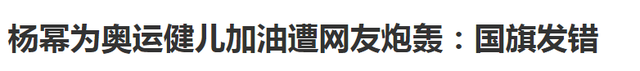 杨幂为奥运健儿加油遭网友炮轰：国旗发错